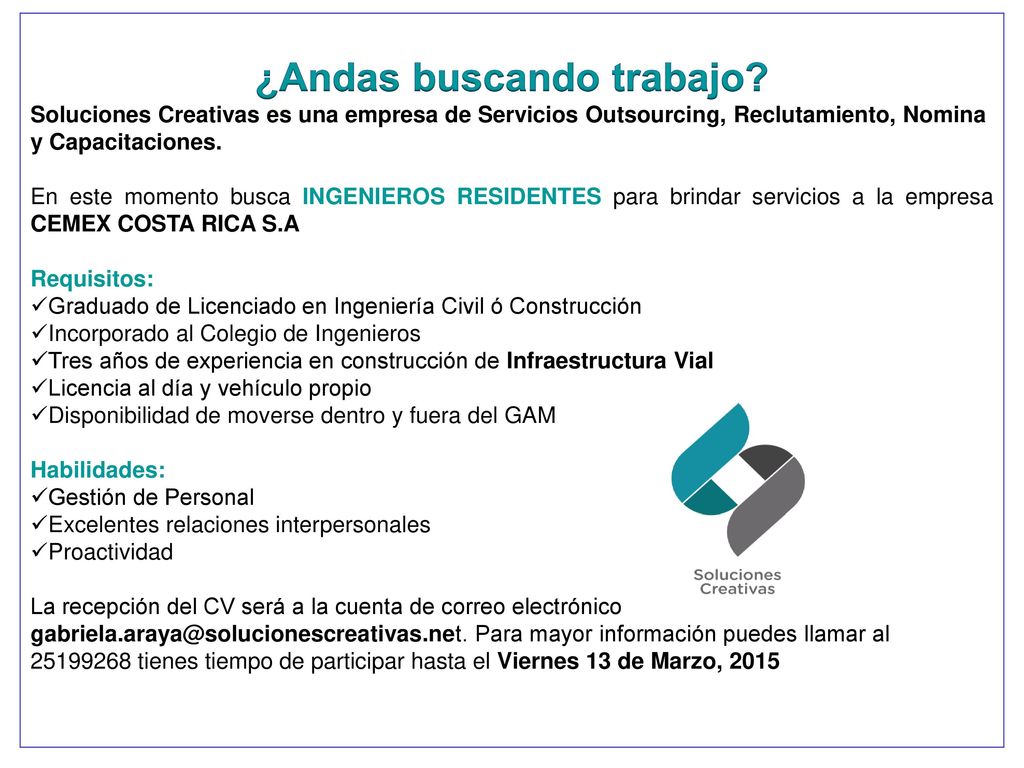 ¿Andas buscando trabajo?

Soluciones Creativas es una empresa de Servicios Outsourcing, Reclutamiento, Nomina y Capacitaciones.

En este momento busca INGENIEROS RESIDENTES para brindar servicios a la empresa CEMEX COSTA RICA S.A

Requisitos:
✓Graduado de Licenciado en Ingeniería Civil ó Construcción
✓Incorporado al Colegio de Ingenieros
✓Tres años de experiencia en construcción de Infraestructura Vial
✓Licencia al día y vehículo propio
✓Disponibilidad de moverse dentro y fuera del GAM

Habilidades:
✓Gestión de Personal
✓Excelentes relaciones interpersonales
✓Proactividad

Soluciones Creativas

La recepción del CV será a la cuenta de correo electrónico gabriela.araya@solucionescreativas.net. Para mayor información puedes llamar al 25199268 tienes tiempo de participar hasta el Viernes 13 de Marzo, 2015